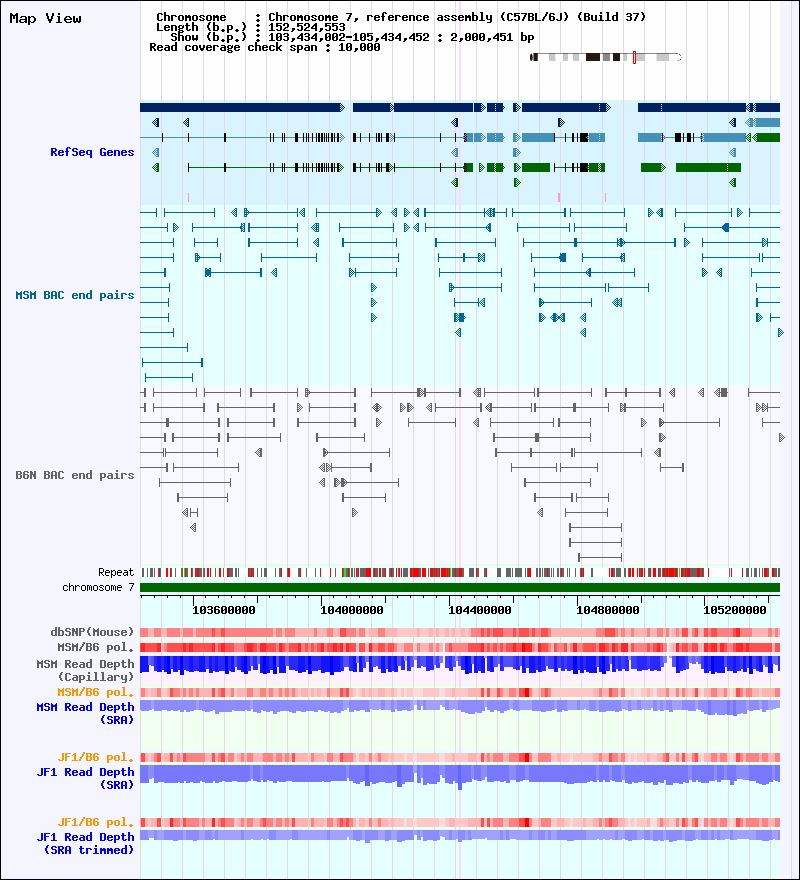 Map View

Chromosome : Chromosome 7, reference assembly (C57BL/6J) (Build 37)
Length (b.p.) : 152,524,553
Show (b.p.) : 103,434,002-105,434,452 : 2,000,451 bp
Read coverage check span : 10,000

RefSeq Genes

MSM BAC end pairs

B6N BAC end pairs

Repeat
chromosome 7

103600000 104000000 104400000 104800000 105200000

dbSNP(Mouse)
MSM/B6 pol.
MSM Read Depth (Capillary)
MSM/B6 pol.
MSM Read Depth (SRA)

JF1/B6 pol.
JF1 Read Depth (SRA)

JF1/B6 pol.
JF1 Read Depth (SRA trimmed)